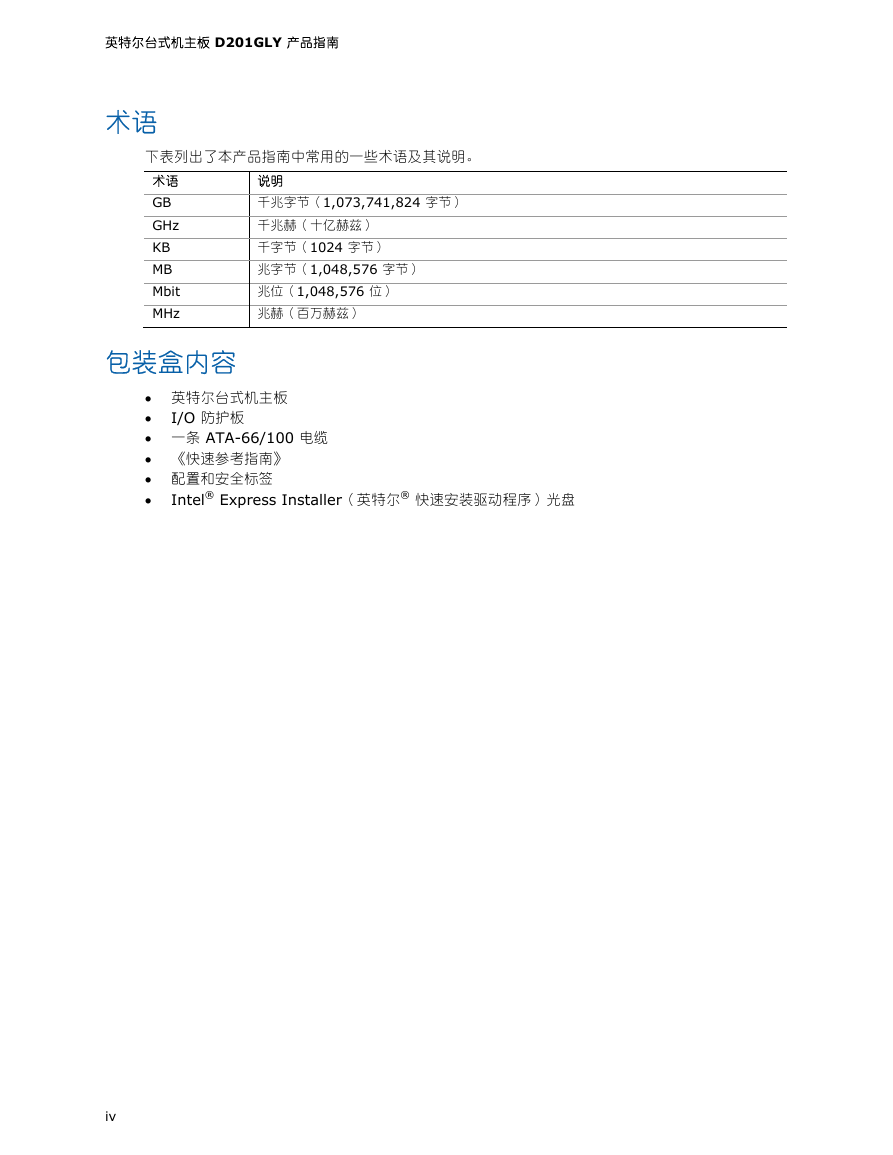 英特尔台式机主板 D201GLY 产品指南

术语

下表列出了本产品指南中常用的一些术语及其说明。

| 术语 | 说明 |
|---|---|
| GB | 千兆字节（1,073,741,824 字节） |
| GHz | 千兆赫（十亿赫兹） |
| KB | 千字节（1024 字节） |
| MB | 兆字节（1,048,576 字节） |
| Mbit | 兆位（1,048,576 位） |
| MHz | 兆赫（百万赫兹） |

包装盒内容

• 英特尔台式机主板
• I/O 防护板
• 一条 ATA-66/100 电缆
• 《快速参考指南》
• 配置和安全标签
• Intel® Express Installer（英特尔® 快速安装驱动程序）光盘

iv